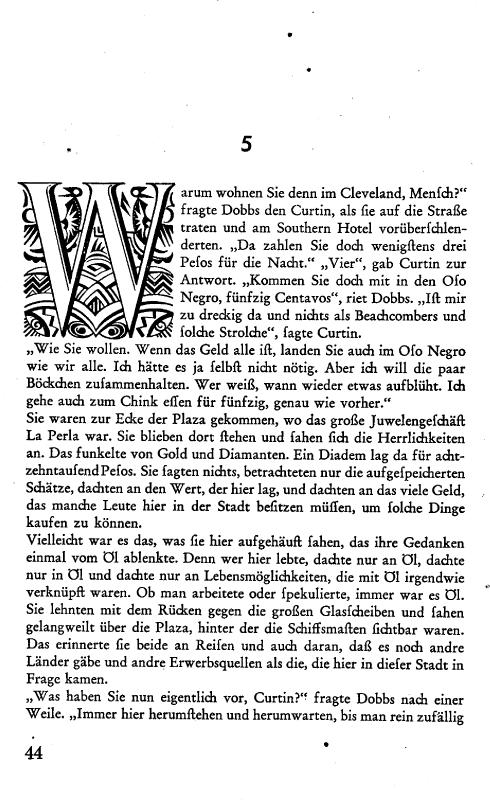 5

Warum wohnen Sie denn im Cleveland, Menſch?" fragte Dobbs den Curtin, als ſie auf die Straße traten und am Southern Hotel vorüberſchlenderten. „Da zahlen Sie doch wenigſtens drei Peſos für die Nacht." „Vier", gab Curtin zur Antwort. „Kommen Sie doch mit in den Oſo Negro, fünfzig Centavos", riet Dobbs. „Iſt mir zu dreckig da und nichts als Beachcombers und ſolche Strolche", ſagte Curtin.
„Wie Sie wollen. Wenn das Geld alle iſt, landen Sie auch im Oſo Negro wie wir alle. Ich hätte es ja ſelbſt nicht nötig. Aber ich will die paar Böckchen zuſammenhalten. Wer weiß, wann wieder etwas aufblüht. Ich gehe auch zum Chink eſſen für fünfzig, genau wie vorher."
Sie waren zur Ecke der Plaza gekommen, wo das große Juwelengeſchäft La Perla war. Sie blieben dort ſtehen und ſahen ſich die Herrlichkeiten an. Das funkelte von Gold und Diamanten. Ein Diadem lag da für achtzehntauſend Peſos. Sie ſagten nichts, betrachteten nur die aufgeſpeicherten Schätze, dachten an den Wert, der hier lag, und dachten an das viele Geld, das manche Leute hier in der Stadt beſitzen müſſen, um ſolche Dinge kaufen zu können.
Vielleicht war es das, was ſie hier aufgehäuft ſahen, das ihre Gedanken einmal vom Öl ablenkte. Denn wer hier lebte, dachte nur an Öl, dachte nur in Öl und dachte nur an Lebensmöglichkeiten, die mit Öl irgendwie verknüpft waren. Ob man arbeitete oder ſpekulierte, immer war es Öl. Sie lehnten mit dem Rücken gegen die großen Glasſcheiben und ſahen gelangweilt über die Plaza, hinter der die Schiffsmaſten ſichtbar waren. Das erinnerte ſie beide an Reiſen und auch daran, daß es noch andre Länder gäbe und andre Erwerbsquellen als die, die hier in dieſer Stadt in Frage kamen.
„Was haben Sie nun eigentlich vor, Curtin?" fragte Dobbs nach einer Weile. „Immer hier herumſtehen und herumwarten, bis man rein zufällig

44